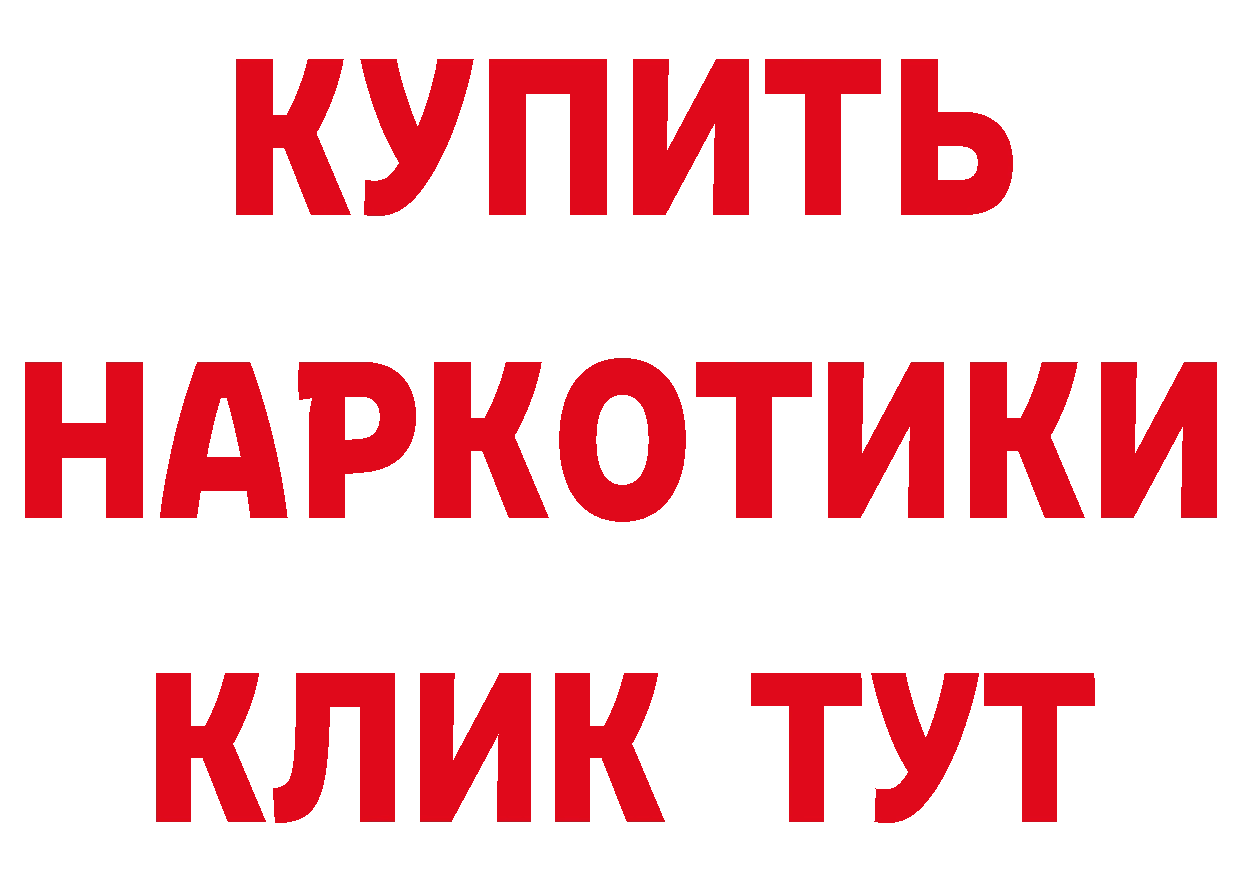 КУПИТЬ НАРКОТИКИ КЛИК ТУТ